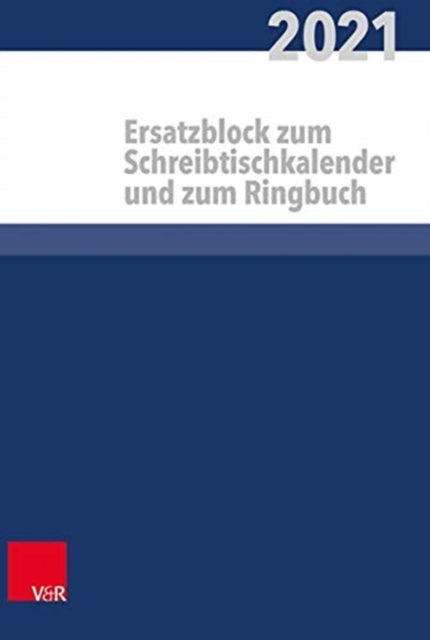 2021

Ersatzblock zum Schreibtischkalender und zum Ringbuch

V&R